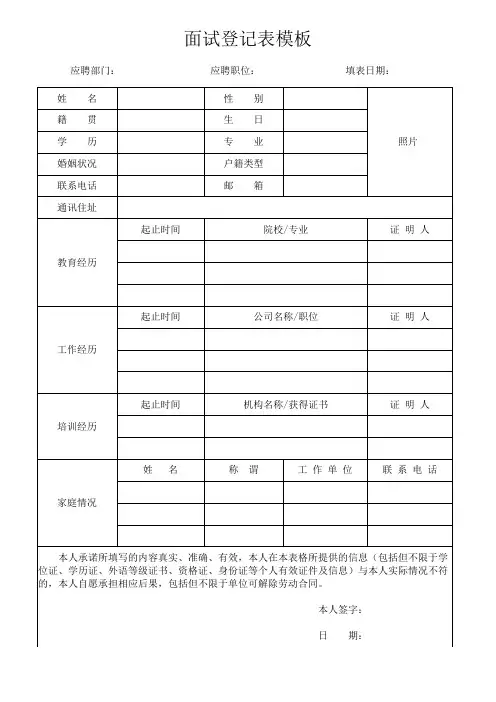 面试登记表模板

应聘部门： 应聘职位： 填表日期：

| 姓　名 | | 性　别 | | 照片 |
|---|---|---|---|---|
| 籍　贯 | | 生　日 | | |
| 学　历 | | 专　业 | | |
| 婚姻状况 | | 户籍类型 | | |
| 联系电话 | | 邮　箱 | | |
| 通讯住址 | | | | |

| 教育经历 | 起止时间 | 院校/专业 | 证 明 人 |
|---|---|---|---|
| | | | |
| | | | |
| | | | |

| 工作经历 | 起止时间 | 公司名称/职位 | 证 明 人 |
|---|---|---|---|
| | | | |
| | | | |
| | | | |

| 培训经历 | 起止时间 | 机构名称/获得证书 | 证 明 人 |
|---|---|---|---|
| | | | |
| | | | |

| 家庭情况 | 姓　名 | 称　谓 | 工 作 单 位 | 联 系 电 话 |
|---|---|---|---|---|
| | | | | |
| | | | | |
| | | | | |

本人承诺所填写的内容真实、准确、有效，本人在本表格所提供的信息（包括但不限于学位证、学历证、外语等级证书、资格证、身份证等个人有效证件及信息）与本人实际情况不符的，本人自愿承担相应后果，包括但不限于单位可解除劳动合同。

本人签字：

日　期：